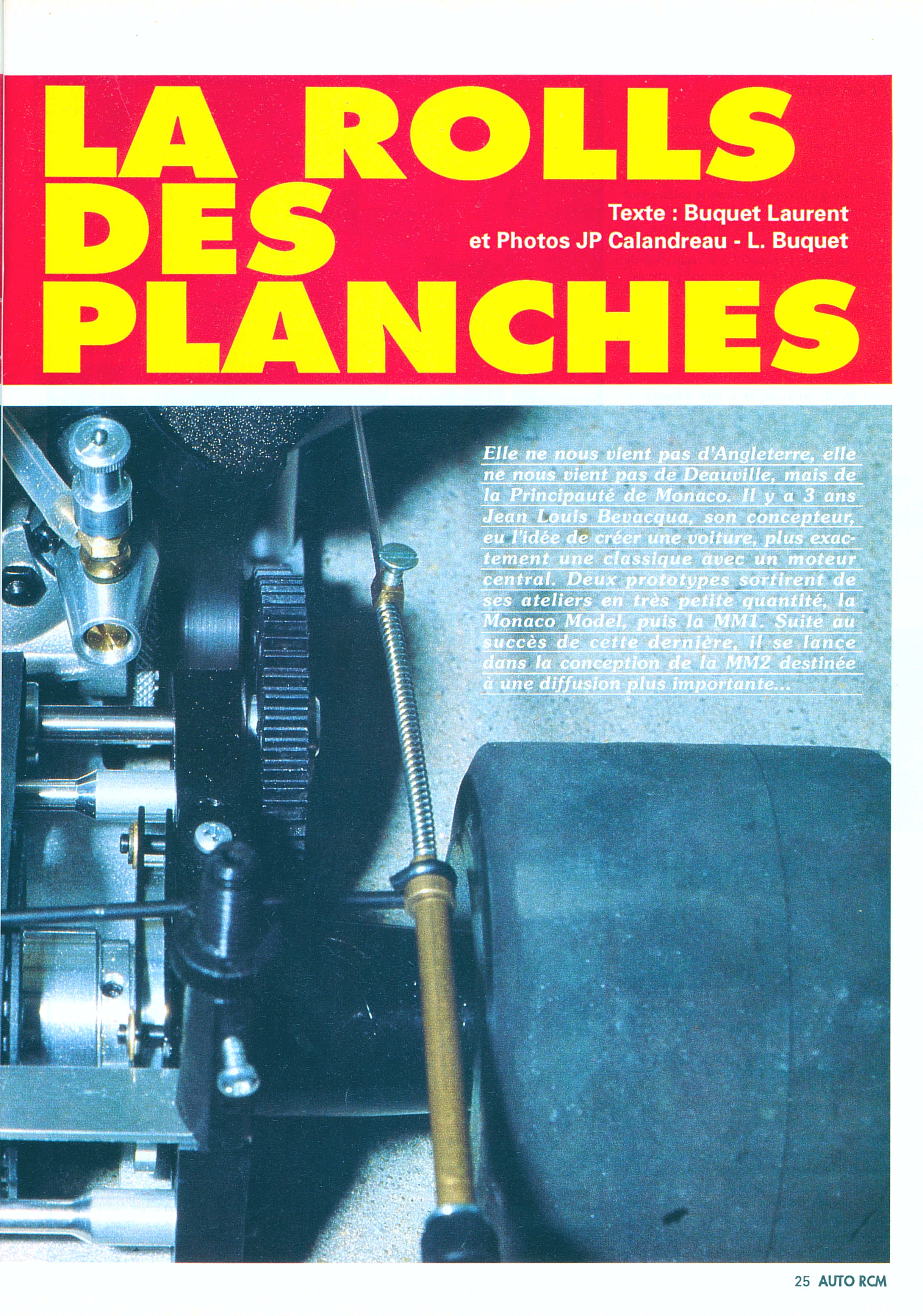 LA ROLLS DES PLANCHES

Texte : Buquet Laurent et Photos JP Calandreau - L. Buquet

Elle ne nous vient pas d'Angleterre, elle ne nous vient pas de Deauville, mais de la Principauté de Monaco. Il y a 3 ans Jean Louis Bevacqua, son concepteur, eu l'idée de créer une voiture, plus exactement une classique avec un moteur central. Deux prototypes sortirent de ses ateliers en très petite quantité, la Monaco Model, puis la MM1. Suite au succès de cette dernière, il se lance dans la conception de la MM2 destinée à une diffusion plus importante...

25 AUTO RCM